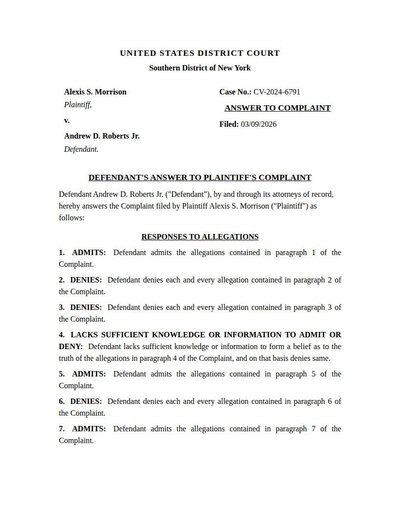 UNITED STATES DISTRICT COURT
Southern District of New York

Alexis S. Morrison
Plaintiff,

v.

Andrew D. Roberts Jr.
Defendant.

Case No.: CV-2024-6791

ANSWER TO COMPLAINT

Filed: 03/09/2026

DEFENDANT'S ANSWER TO PLAINTIFF'S COMPLAINT

Defendant Andrew D. Roberts Jr. ("Defendant"), by and through its attorneys of record, hereby answers the Complaint filed by Plaintiff Alexis S. Morrison ("Plaintiff") as follows:

RESPONSES TO ALLEGATIONS

1. ADMITS: Defendant admits the allegations contained in paragraph 1 of the Complaint.

2. DENIES: Defendant denies each and every allegation contained in paragraph 2 of the Complaint.

3. DENIES: Defendant denies each and every allegation contained in paragraph 3 of the Complaint.

4. LACKS SUFFICIENT KNOWLEDGE OR INFORMATION TO ADMIT OR DENY: Defendant lacks sufficient knowledge or information to form a belief as to the truth of the allegations in paragraph 4 of the Complaint, and on that basis denies same.

5. ADMITS: Defendant admits the allegations contained in paragraph 5 of the Complaint.

6. DENIES: Defendant denies each and every allegation contained in paragraph 6 of the Complaint.

7. ADMITS: Defendant admits the allegations contained in paragraph 7 of the Complaint.